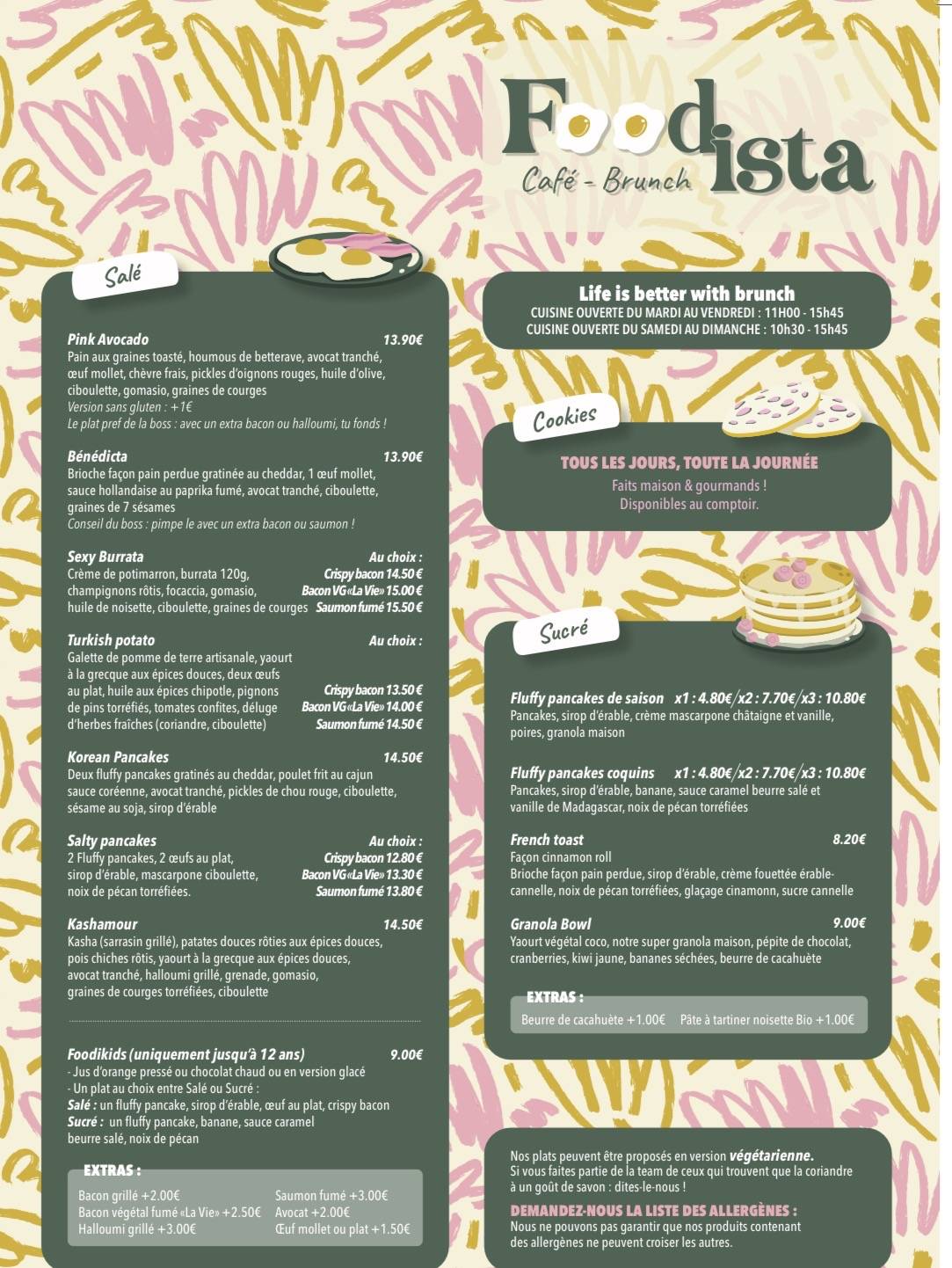 Foodista
Café - Brunch

Salé

Pink Avocado 13.90€
Pain aux graines toasté, houmous de betterave, avocat tranché, œuf mollet, chèvre frais, pickles d'oignons rouges, huile d'olive, ciboulette, gomasio, graines de courges
Version sans gluten : +1€
Le plat pref de la boss : avec un extra bacon ou halloumi, tu fonds !

Bénédicta 13.90€
Brioche façon pain perdue gratinée au cheddar, 1 œuf mollet, sauce hollandaise au paprika fumé, avocat tranché, ciboulette, graines de 7 sésames
Conseil du boss : pimpe le avec un extra bacon ou saumon !

Sexy Burrata Au choix :
Crème de potimarron, burrata 120g, champignons rôtis, focaccia, gomasio, huile de noisette, ciboulette, graines de courges
Crispy bacon 14.50€
Bacon VG «La Vie» 15.00€
Saumon fumé 15.50€

Turkish potato Au choix :
Galette de pomme de terre artisanale, yaourt à la grecque aux épices douces, deux œufs au plat, huile aux épices chipotle, pignons de pins torréfiés, tomates confites, déluge d'herbes fraîches (coriandre, ciboulette)
Crispy bacon 13.50€
Bacon VG «La Vie» 14.00€
Saumon fumé 14.50€

Korean Pancakes 14.50€
Deux fluffy pancakes gratinés au cheddar, poulet frit au cajun sauce coréenne, avocat tranché, pickles de chou rouge, ciboulette, sésame au soja, sirop d'érable

Salty pancakes Au choix :
2 Fluffy pancakes, 2 œufs au plat, sirop d'érable, mascarpone ciboulette, noix de pécan torréfiées.
Crispy bacon 12.80€
Bacon VG «La Vie» 13.30€
Saumon fumé 13.80€

Kashamour 14.50€
Kasha (sarrasin grillé), patates douces rôties aux épices douces, pois chiches rôtis, yaourt à la grecque aux épices douces, avocat tranché, halloumi grillé, grenade, gomasio, graines de courges torréfiées, ciboulette

Foodikids (uniquement jusqu'à 12 ans) 9.00€
- Jus d'orange pressé ou chocolat chaud ou en version glacé
- Un plat au choix entre Salé ou Sucré :
Salé : un fluffy pancake, sirop d'érable, œuf au plat, crispy bacon
Sucré : un fluffy pancake, banane, sauce caramel beurre salé, noix de pécan

EXTRAS :
Bacon grillé +2.00€
Bacon végétal fumé «La Vie» +2.50€
Halloumi grillé +3.00€
Saumon fumé +3.00€
Avocat +2.00€
Œuf mollet ou plat +1.50€

Life is better with brunch
CUISINE OUVERTE DU MARDI AU VENDREDI : 11H00 - 15h45
CUISINE OUVERTE DU SAMEDI AU DIMANCHE : 10h30 - 15h45

Cookies
TOUS LES JOURS, TOUTE LA JOURNÉE
Faits maison & gourmands !
Disponibles au comptoir.

Sucré

Fluffy pancakes de saison x1 : 4.80€/x2 : 7.70€/x3 : 10.80€
Pancakes, sirop d'érable, crème mascarpone châtaigne et vanille, poires, granola maison

Fluffy pancakes coquins x1 : 4.80€/x2 : 7.70€/x3 : 10.80€
Pancakes, sirop d'érable, banane, sauce caramel beurre salé et vanille de Madagascar, noix de pécan torréfiées

French toast 8.20€
Façon cinnamon roll
Brioche façon pain perdue, sirop d'érable, crème fouettée érable-cannelle, noix de pécan torréfiées, glaçage cinamonn, sucre cannelle

Granola Bowl 9.00€
Yaourt végétal coco, notre super granola maison, pépite de chocolat, cranberries, kiwi jaune, bananes séchées, beurre de cacahuète

EXTRAS :
Beurre de cacahuète +1.00€ Pâte à tartiner noisette Bio +1.00€

Nos plats peuvent être proposés en version végétarienne.
Si vous faites partie de la team de ceux qui trouvent que la coriandre à un goût de savon : dites-le-nous !
DEMANDEZ-NOUS LA LISTE DES ALLERGÈNES :
Nous ne pouvons pas garantir que nos produits contenant des allergènes ne peuvent croiser les autres.